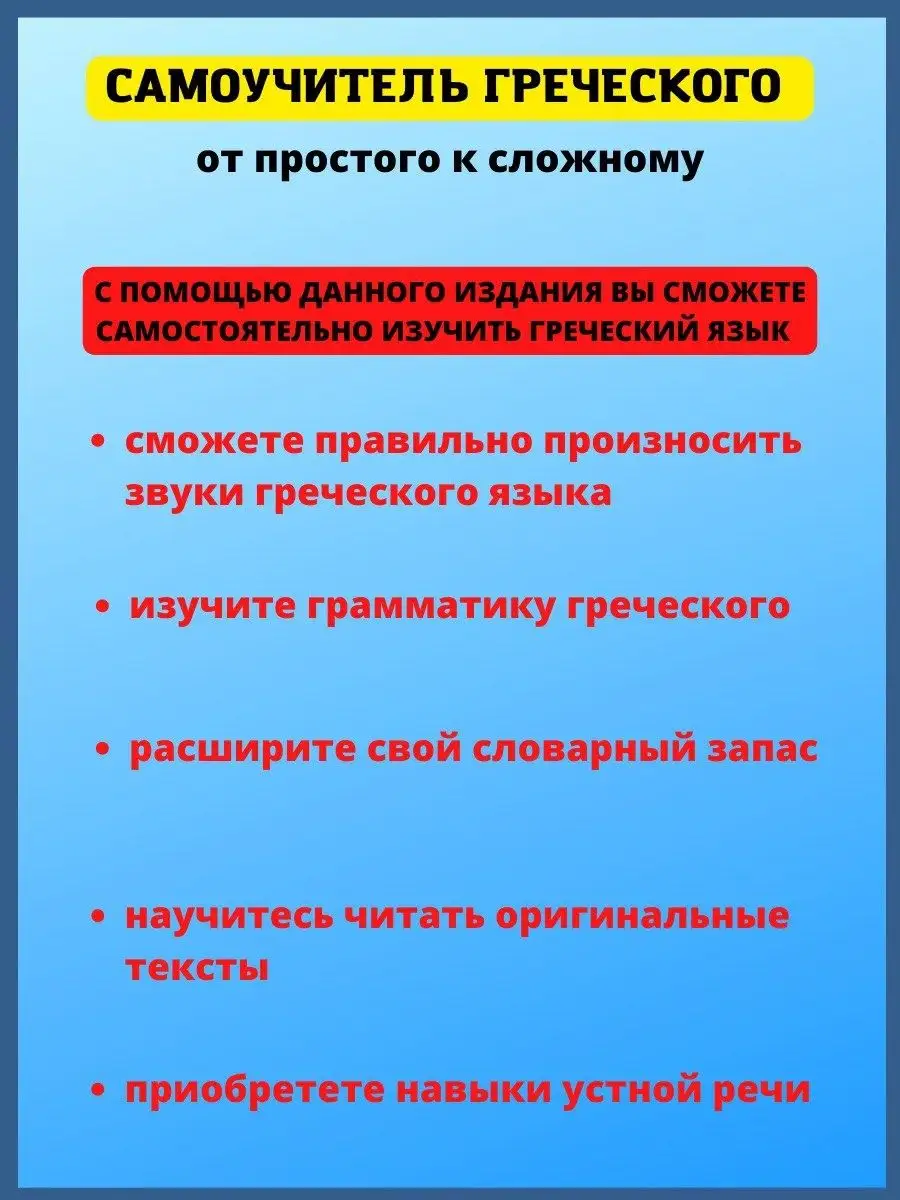 САМОУЧИТЕЛЬ ГРЕЧЕСКОГО

от простого к сложному

С ПОМОЩЬЮ ДАННОГО ИЗДАНИЯ ВЫ СМОЖЕТЕ САМОСТОЯТЕЛЬНО ИЗУЧИТЬ ГРЕЧЕСКИЙ ЯЗЫК

• сможете правильно произносить звуки греческого языка

• изучите грамматику греческого

• расширите свой словарный запас

• научитесь читать оригинальные тексты

• приобретете навыки устной речи